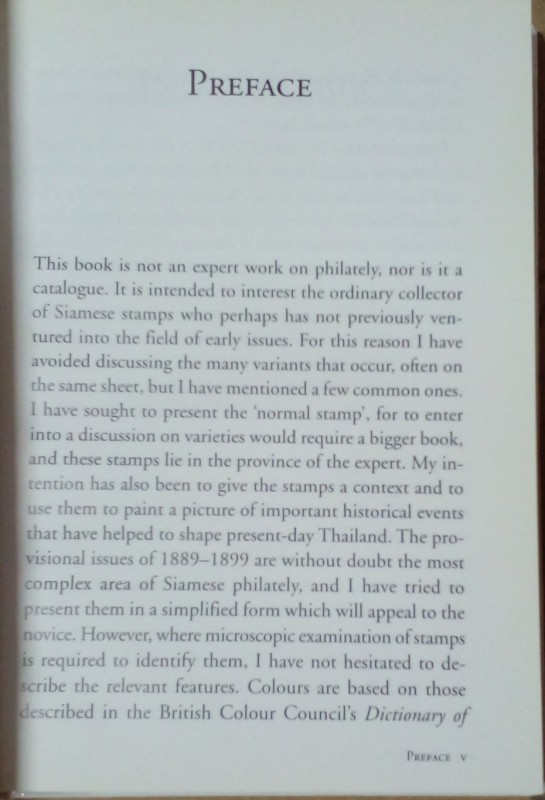 PREFACE

This book is not an expert work on philately, nor is it a catalogue. It is intended to interest the ordinary collector of Siamese stamps who perhaps has not previously ventured into the field of early issues. For this reason I have avoided discussing the many variants that occur, often on the same sheet, but I have mentioned a few common ones. I have sought to present the 'normal stamp', for to enter into a discussion on varieties would require a bigger book, and these stamps lie in the province of the expert. My intention has also been to give the stamps a context and to use them to paint a picture of important historical events that have helped to shape present-day Thailand. The provisional issues of 1889–1899 are without doubt the most complex area of Siamese philately, and I have tried to present them in a simplified form which will appeal to the novice. However, where microscopic examination of stamps is required to identify them, I have not hesitated to describe the relevant features. Colours are based on those described in the British Colour Council's Dictionary of

PREFACE v